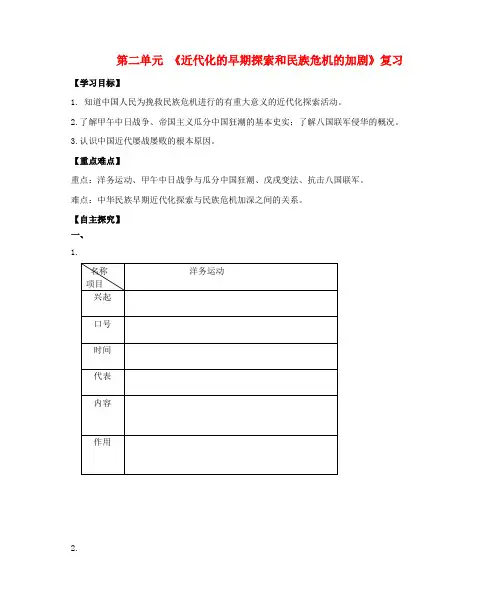 第二单元 《近代化的早期探索和民族危机的加剧》复习

【学习目标】

1. 知道中国人民为挽救民族危机进行的有重大意义的近代化探索活动。

2.了解甲午中日战争、帝国主义瓜分中国狂潮的基本史实；了解八国联军侵华的概况。

3.认识中国近代屡战屡败的根本原因。

【重点难点】

重点：洋务运动、甲午中日战争与瓜分中国狂潮、戊戌变法、抗击八国联军。

难点：中华民族早期近代化探索与民族危机加深之间的关系。

【自主探究】

一、

1.

| 名称 项目 | 洋务运动 |
|---|---|
| 兴起 | |
| 口号 | |
| 时间 | |
| 代表 | |
| 内容 | |
| 作用 | |

2.